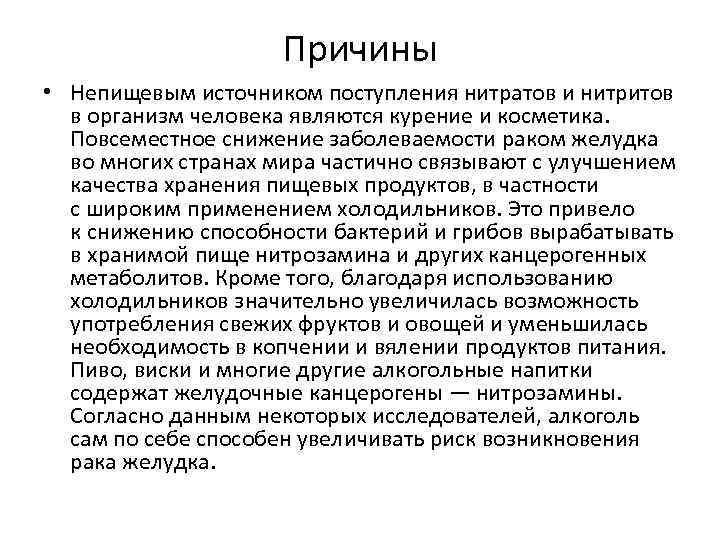 Причины

• Непищевым источником поступления нитратов и нитритов в организм человека являются курение и косметика. Повсеместное снижение заболеваемости раком желудка во многих странах мира частично связывают с улучшением качества хранения пищевых продуктов, в частности с широким применением холодильников. Это привело к снижению способности бактерий и грибов вырабатывать в хранимой пище нитрозамина и других канцерогенных метаболитов. Кроме того, благодаря использованию холодильников значительно увеличилась возможность употребления свежих фруктов и овощей и уменьшилась необходимость в копчении и вялении продуктов питания. Пиво, виски и многие другие алкогольные напитки содержат желудочные канцерогены — нитрозамины. Согласно данным некоторых исследователей, алкоголь сам по себе способен увеличивать риск возникновения рака желудка.